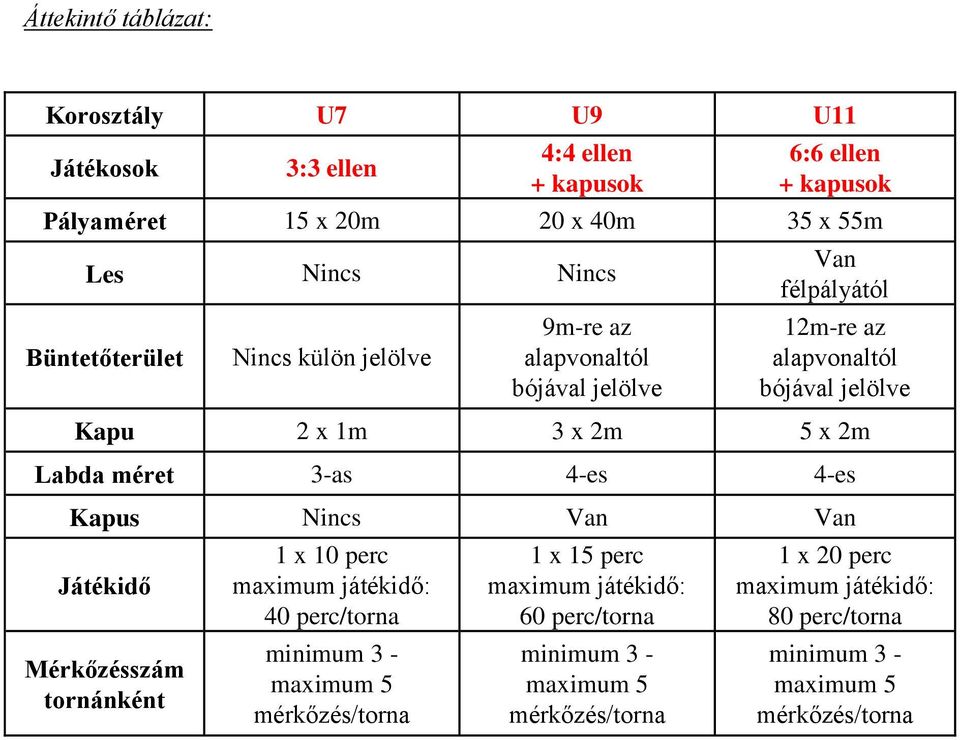 Áttekintő táblázat:

| Korosztály | U7 | U9 | U11 |
|---|---|---|---|
| Játékosok | 3:3 ellen | 4:4 ellen + kapusok | 6:6 ellen + kapusok |
| Pályaméret | 15 x 20m | 20 x 40m | 35 x 55m |
| Les | Nincs | Nincs | Van félpályától |
| Büntetőterület | Nincs külön jelölve | 9m-re az alapvonaltól bójával jelölve | 12m-re az alapvonaltól bójával jelölve |
| Kapu | 2 x 1m | 3 x 2m | 5 x 2m |
| Labda méret | 3-as | 4-es | 4-es |
| Kapus | Nincs | Van | Van |
| Játékidő | 1 x 10 perc maximum játékidő: 40 perc/torna | 1 x 15 perc maximum játékidő: 60 perc/torna | 1 x 20 perc maximum játékidő: 80 perc/torna |
| Mérkőzésszám tornánként | minimum 3 - maximum 5 mérkőzés/torna | minimum 3 - maximum 5 mérkőzés/torna | minimum 3 - maximum 5 mérkőzés/torna |